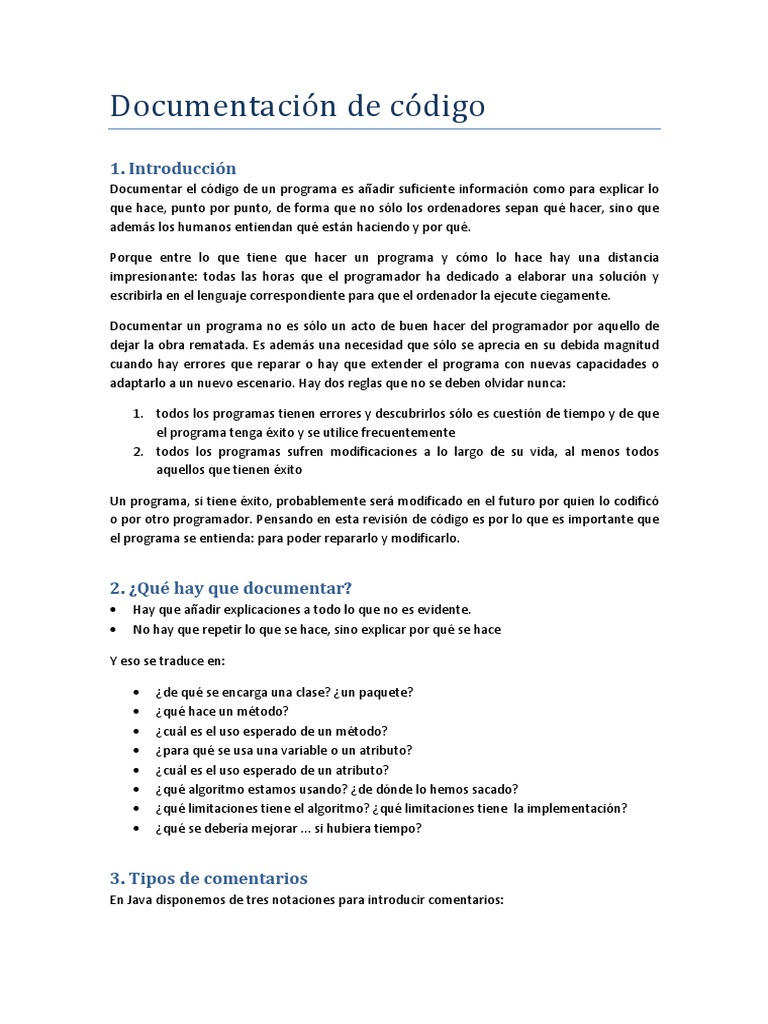 Documentación de código

1. Introducción

Documentar el código de un programa es añadir suficiente información como para explicar lo que hace, punto por punto, de forma que no sólo los ordenadores sepan qué hacer, sino que además los humanos entiendan qué están haciendo y por qué.

Porque entre lo que tiene que hacer un programa y cómo lo hace hay una distancia impresionante: todas las horas que el programador ha dedicado a elaborar una solución y escribirla en el lenguaje correspondiente para que el ordenador la ejecute ciegamente.

Documentar un programa no es sólo un acto de buen hacer del programador por aquello de dejar la obra rematada. Es además una necesidad que sólo se aprecia en su debida magnitud cuando hay errores que reparar o hay que extender el programa con nuevas capacidades o adaptarlo a un nuevo escenario. Hay dos reglas que no se deben olvidar nunca:

1. todos los programas tienen errores y descubrirlos sólo es cuestión de tiempo y de que el programa tenga éxito y se utilice frecuentemente
2. todos los programas sufren modificaciones a lo largo de su vida, al menos todos aquellos que tienen éxito

Un programa, si tiene éxito, probablemente será modificado en el futuro por quien lo codificó o por otro programador. Pensando en esta revisión de código es por lo que es importante que el programa se entienda: para poder repararlo y modificarlo.

2. ¿Qué hay que documentar?

• Hay que añadir explicaciones a todo lo que no es evidente.
• No hay que repetir lo que se hace, sino explicar por qué se hace

Y eso se traduce en:

• ¿de qué se encarga una clase? ¿un paquete?
• ¿qué hace un método?
• ¿cuál es el uso esperado de un método?
• ¿para qué se usa una variable o un atributo?
• ¿cuál es el uso esperado de un atributo?
• ¿qué algoritmo estamos usando? ¿de dónde lo hemos sacado?
• ¿qué limitaciones tiene el algoritmo? ¿qué limitaciones tiene la implementación?
• ¿qué se debería mejorar ... si hubiera tiempo?

3. Tipos de comentarios

En Java disponemos de tres notaciones para introducir comentarios: